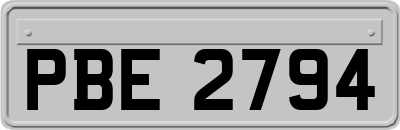 PBE 2794